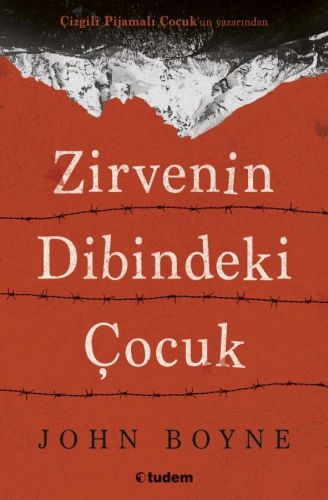 Çizgili Pijamalı Çocuk'un yazarından

Zirvenin Dibindeki Çocuk

JOHN BOYNE

tudem